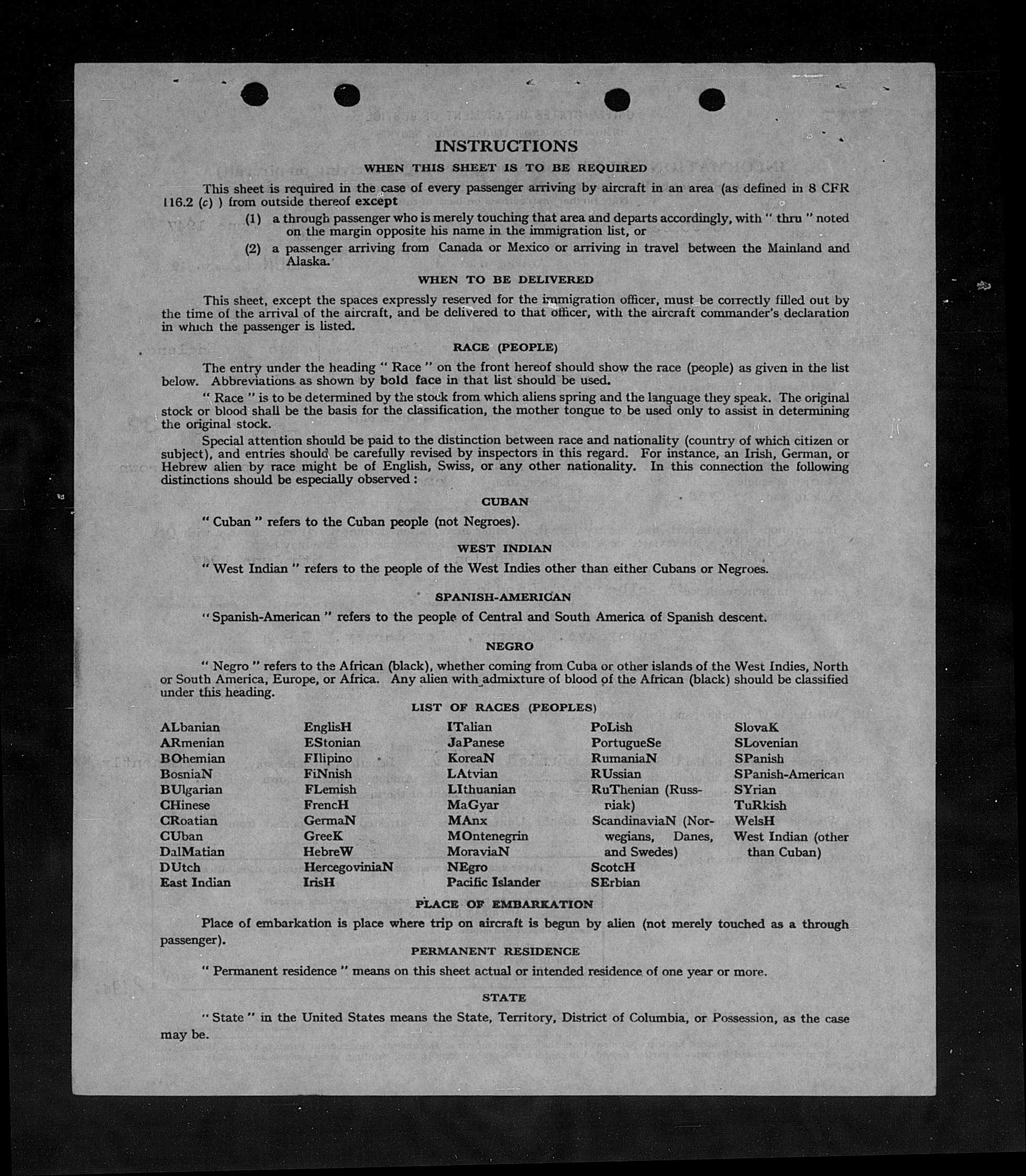 INSTRUCTIONS

WHEN THIS SHEET IS TO BE REQUIRED

This sheet is required in the case of every passenger arriving by aircraft in an area (as defined in 8 CFR 116.2 (c) ) from outside thereof except

(1) a through passenger who is merely touching that area and departs accordingly, with " thru " noted on the margin opposite his name in the immigration list, or

(2) a passenger arriving from Canada or Mexico or arriving in travel between the Mainland and Alaska.

WHEN TO BE DELIVERED

This sheet, except the spaces expressly reserved for the immigration officer, must be correctly filled out by the time of the arrival of the aircraft, and be delivered to that officer, with the aircraft commander's declaration in which the passenger is listed.

RACE (PEOPLE)

The entry under the heading " Race " on the front hereof should show the race (people) as given in the list below. Abbreviations as shown by bold face in that list should be used.

" Race " is to be determined by the stock from which aliens spring and the language they speak. The original stock or blood shall be the basis for the classification, the mother tongue to be used only to assist in determining the original stock.

Special attention should be paid to the distinction between race and nationality (country of which citizen or subject), and entries should be carefully revised by inspectors in this regard. For instance, an Irish, German, or Hebrew alien by race might be of English, Swiss, or any other nationality. In this connection the following distinctions should be especially observed :

CUBAN

" Cuban " refers to the Cuban people (not Negroes).

WEST INDIAN

" West Indian " refers to the people of the West Indies other than either Cubans or Negroes.

SPANISH-AMERICAN

" Spanish-American " refers to the people of Central and South America of Spanish descent.

NEGRO

" Negro " refers to the African (black), whether coming from Cuba or other islands of the West Indies, North or South America, Europe, or Africa. Any alien with admixture of blood of the African (black) should be classified under this heading.

LIST OF RACES (PEOPLES)

ALbanian
ARmenian
BOhemian
BosniaN
BUlgarian
CHinese
CRoatian
CUban
DalMatian
DUtch
East Indian

EnglisH
EStonian
FIlipino
FiNnish
FLemish
FrencH
GermaN
GreeK
HebreW
HercegoviniaN
IrisH

ITalian
JaPanese
KoreaN
LAtvian
LIthuanian
MaGyar
MAnx
MOntenegrin
MoraviaN
NEgro
Pacific Islander

PoLish
PortugueSe
RumaniaN
RUssian
RuThenian (Russniak)
ScandinaviaN (Norwegians, Danes, and Swedes)
ScotcH
SErbian

SlovaK
SLovenian
SPanish
SPanish-American
SYrian
TuRkish
WelsH
West Indian (other than Cuban)

PLACE OF EMBARKATION

Place of embarkation is place where trip on aircraft is begun by alien (not merely touched as a through passenger).

PERMANENT RESIDENCE

" Permanent residence " means on this sheet actual or intended residence of one year or more.

STATE

" State " in the United States means the State, Territory, District of Columbia, or Possession, as the case may be.